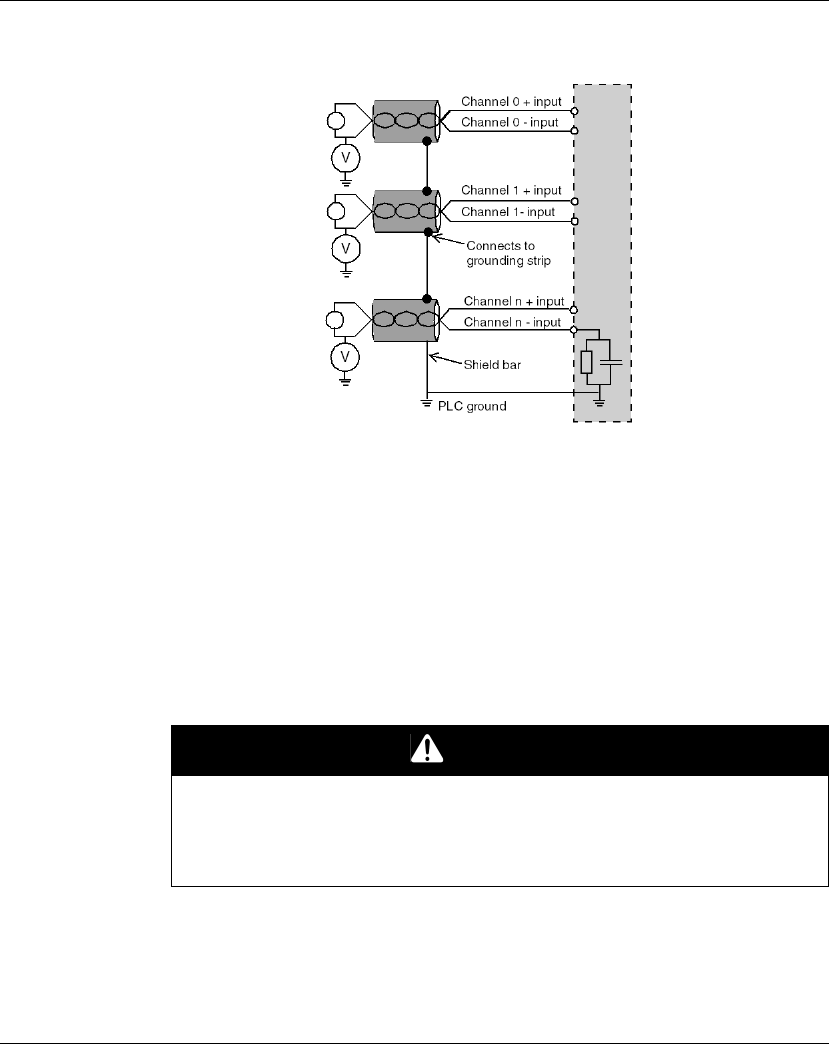 Channel 0 + input
Channel 0 - input
V
Channel 1 + input
Channel 1- input
V
Connects to grounding strip
Channel n + input
Channel n - input
V
Shield bar
PLC ground